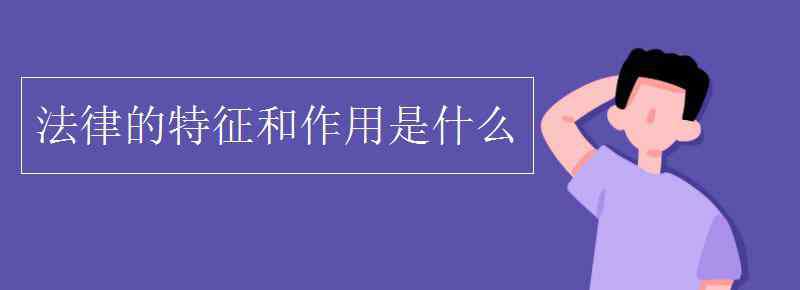 法律的特征和作用是什么